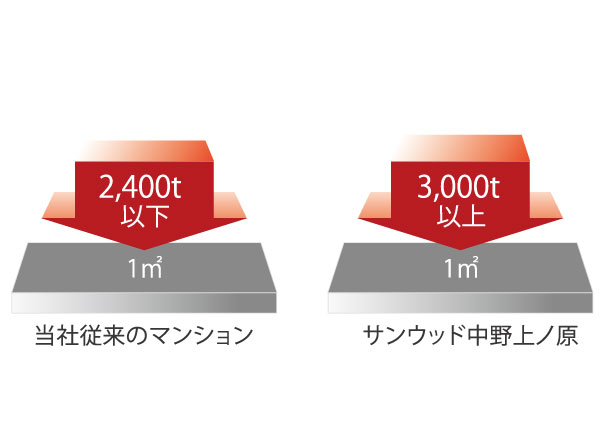 2,400t
以下

1㎡

当社従来のマンション

3,000t
以上

1㎡

サンウッド中野上ノ原